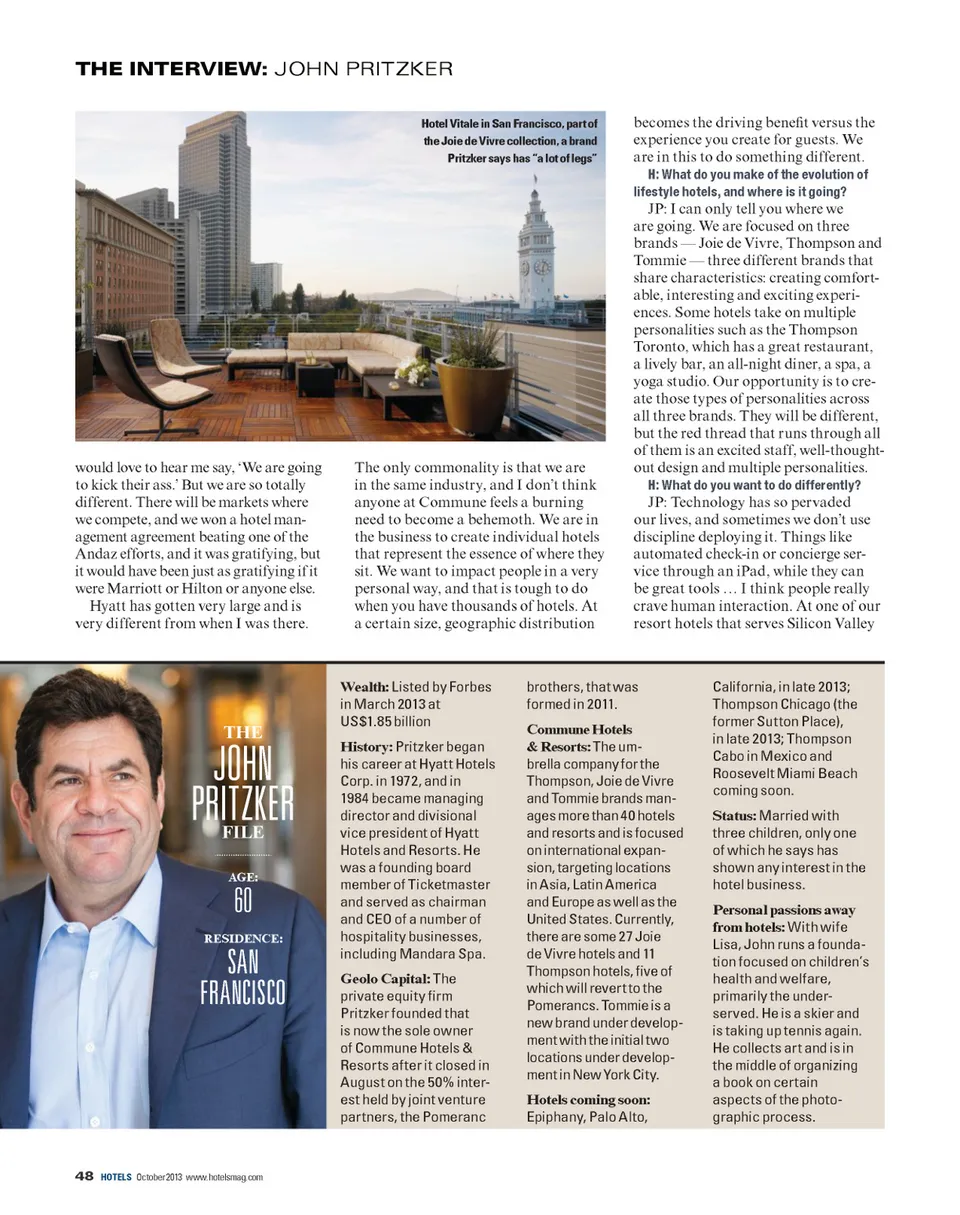 THE INTERVIEW: JOHN PRITZKER

Hotel Vitale in San Francisco, part of the Joie de Vivre collection, a brand Pritzker says has "a lot of legs"

would love to hear me say, 'We are going to kick their ass.' But we are so totally different. There will be markets where we compete, and we won a hotel management agreement beating one of the Andaz efforts, and it was gratifying, but it would have been just as gratifying if it were Marriott or Hilton or anyone else.

Hyatt has gotten very large and is very different from when I was there. The only commonality is that we are in the same industry, and I don't think anyone at Commune feels a burning need to become a behemoth. We are in the business to create individual hotels that represent the essence of where they sit. We want to impact people in a very personal way, and that is tough to do when you have thousands of hotels. At a certain size, geographic distribution becomes the driving benefit versus the experience you create for guests. We are in this to do something different.

H: What do you make of the evolution of lifestyle hotels, and where is it going?

JP: I can only tell you where we are going. We are focused on three brands — Joie de Vivre, Thompson and Tommie — three different brands that share characteristics: creating comfortable, interesting and exciting experiences. Some hotels take on multiple personalities such as the Thompson Toronto, which has a great restaurant, a lively bar, an all-night diner, a spa, a yoga studio. Our opportunity is to create those types of personalities across all three brands. They will be different, but the red thread that runs through all of them is an excited staff, well-thought-out design and multiple personalities.

H: What do you want to do differently?

JP: Technology has so pervaded our lives, and sometimes we don't use discipline deploying it. Things like automated check-in or concierge service through an iPad, while they can be great tools … I think people really crave human interaction. At one of our resort hotels that serves Silicon Valley

THE JOHN PRITZKER FILE

AGE: 60

RESIDENCE: SAN FRANCISCO

Wealth: Listed by Forbes in March 2013 at US$1.85 billion

History: Pritzker began his career at Hyatt Hotels Corp. in 1972, and in 1984 became managing director and divisional vice president of Hyatt Hotels and Resorts. He was a founding board member of Ticketmaster and served as chairman and CEO of a number of hospitality businesses, including Mandara Spa.

Geolo Capital: The private equity firm Pritzker founded that is now the sole owner of Commune Hotels & Resorts after it closed in August on the 50% interest held by joint venture partners, the Pomeranc brothers, that was formed in 2011.

Commune Hotels & Resorts: The umbrella company for the Thompson, Joie de Vivre and Tommie brands manages more than 40 hotels and resorts and is focused on international expansion, targeting locations in Asia, Latin America and Europe as well as the United States. Currently, there are some 27 Joie de Vivre hotels and 11 Thompson hotels, five of which will revert to the Pomerancs. Tommie is a new brand under development with the initial two locations under development in New York City.

Hotels coming soon: Epiphany, Palo Alto, California, in late 2013; Thompson Chicago (the former Sutton Place), in late 2013; Thompson Cabo in Mexico and Roosevelt Miami Beach coming soon.

Status: Married with three children, only one of which he says has shown any interest in the hotel business.

Personal passions away from hotels: With wife Lisa, John runs a foundation focused on children's health and welfare, primarily the underserved. He is a skier and is taking up tennis again. He collects art and is in the middle of organizing a book on certain aspects of the photographic process.

48 HOTELS October 2013 www.hotelsmag.com